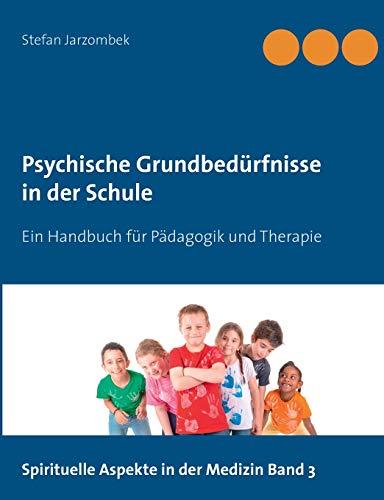 Stefan Jarzombek

Psychische Grundbedürfnisse in der Schule

Ein Handbuch für Pädagogik und Therapie

Spirituelle Aspekte in der Medizin Band 3